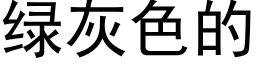 绿灰色的